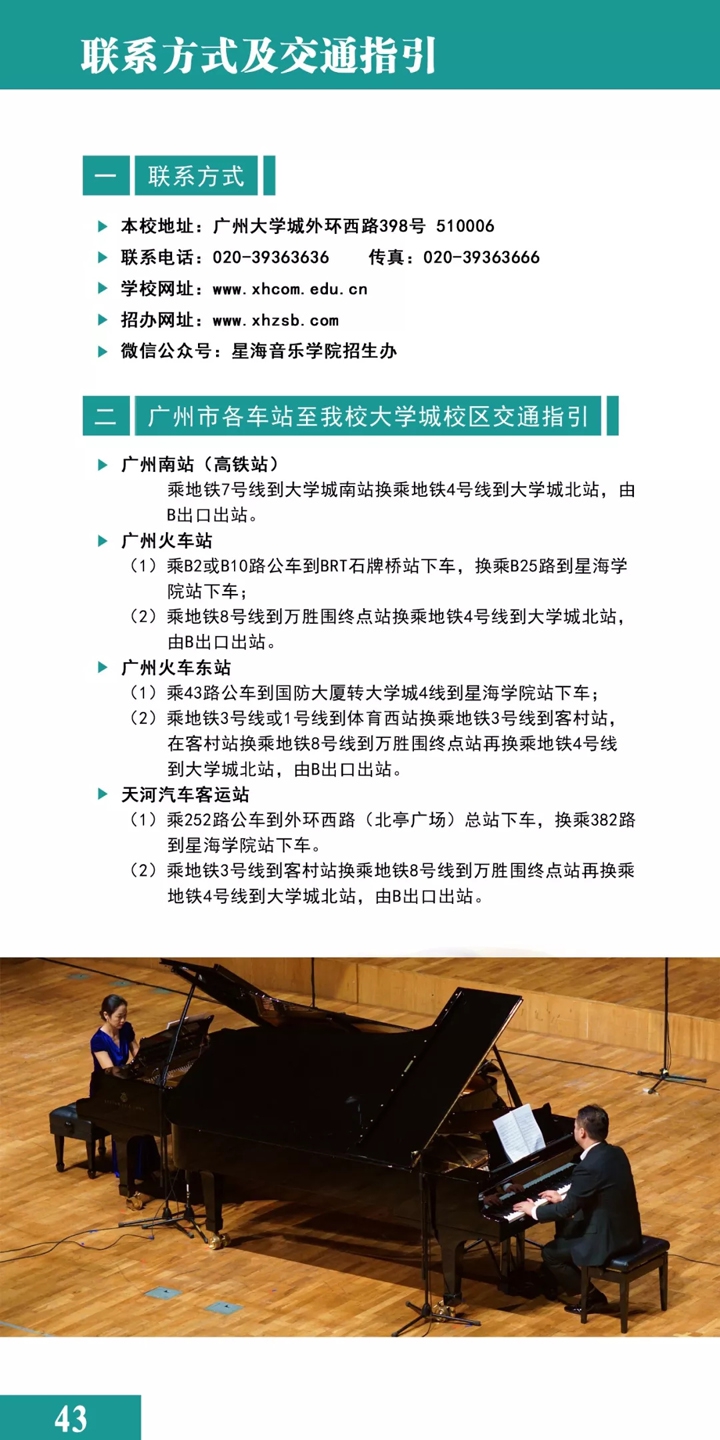 联系方式及交通指引

一 联系方式

▶ 本校地址：广州大学城外环西路398号 510006
▶ 联系电话：020-39363636 传真：020-39363666
▶ 学校网址：www.xhcom.edu.cn
▶ 招办网址：www.xhzsb.com
▶ 微信公众号：星海音乐学院招生办

二 广州市各车站至我校大学城校区交通指引

▶ 广州南站（高铁站）
乘地铁7号线到大学城南站换乘地铁4号线到大学城北站，由B出口出站。
▶ 广州火车站
（1）乘B2或B10路公车到BRT石牌桥站下车，换乘B25路到星海学院站下车；
（2）乘地铁8号线到万胜围终点站换乘地铁4号线到大学城北站，由B出口出站。
▶ 广州火车东站
（1）乘43路公车到国防大厦转大学城4线到星海学院站下车；
（2）乘地铁3号线或1号线到体育西站换乘地铁3号线到客村站，在客村站换乘地铁8号线到万胜围终点站再换乘地铁4号线到大学城北站，由B出口出站。
▶ 天河汽车客运站
（1）乘252路公车到外环西路（北亭广场）总站下车，换乘382路到星海学院站下车。
（2）乘地铁3号线到客村站换乘地铁8号线到万胜围终点站再换乘地铁4号线到大学城北站，由B出口出站。

43